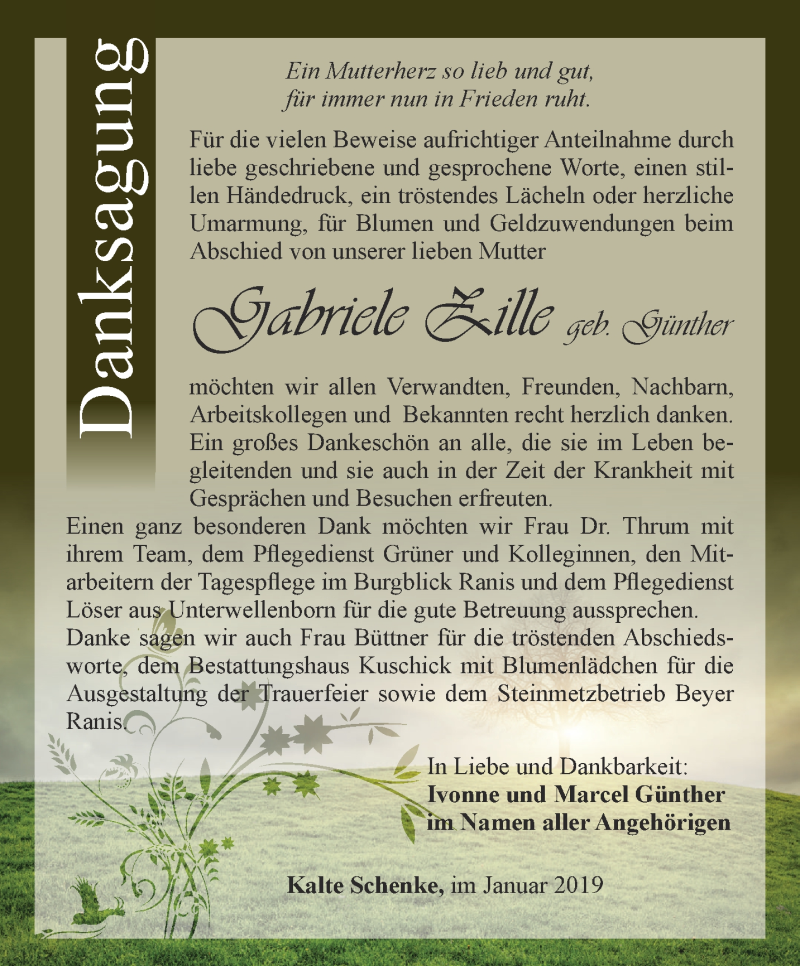 Danksagung

Ein Mutterherz so lieb und gut, für immer nun in Frieden ruht.

Für die vielen Beweise aufrichtiger Anteilnahme durch liebe geschriebene und gesprochene Worte, einen stillen Händedruck, ein tröstendes Lächeln oder herzliche Umarmung, für Blumen und Geldzuwendungen beim Abschied von unserer lieben Mutter

Gabriele Zille geb. Günther

möchten wir allen Verwandten, Freunden, Nachbarn, Arbeitskollegen und Bekannten recht herzlich danken. Ein großes Dankeschön an alle, die sie im Leben begleitenden und sie auch in der Zeit der Krankheit mit Gesprächen und Besuchen erfreuten.
Einen ganz besonderen Dank möchten wir Frau Dr. Thrum mit ihrem Team, dem Pflegedienst Grüner und Kolleginnen, den Mitarbeitern der Tagespflege im Burgblick Ranis und dem Pflegedienst Löser aus Unterwellenborn für die gute Betreuung aussprechen.
Danke sagen wir auch Frau Büttner für die tröstenden Abschiedsworte, dem Bestattungshaus Kuschick mit Blumenlädchen für die Ausgestaltung der Trauerfeier sowie dem Steinmetzbetrieb Beyer Ranis.

In Liebe und Dankbarkeit:
Ivonne und Marcel Günther
im Namen aller Angehörigen

Kalte Schenke, im Januar 2019